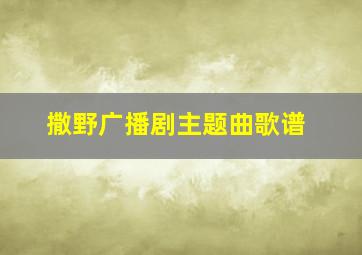 撒野广播剧主题曲歌谱